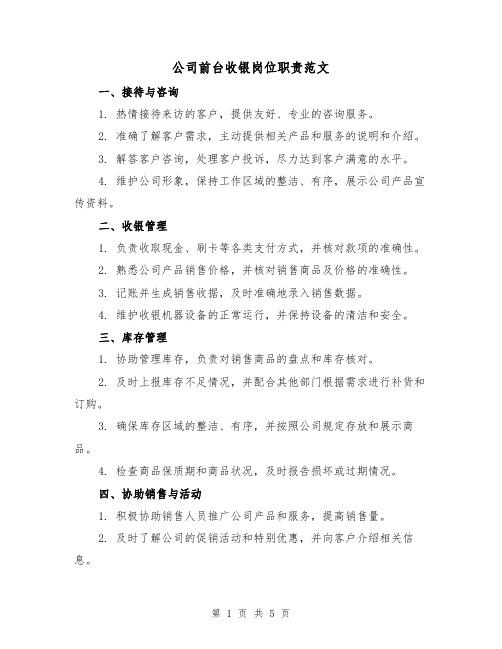 公司前台收银岗位职责范文

一、接待与咨询

1. 热情接待来访的客户，提供友好、专业的咨询服务。

2. 准确了解客户需求，主动提供相关产品和服务的说明和介绍。

3. 解答客户咨询，处理客户投诉，尽力达到客户满意的水平。

4. 维护公司形象，保持工作区域的整洁、有序，展示公司产品宣传资料。

二、收银管理

1. 负责收取现金、刷卡等各类支付方式，并核对款项的准确性。

2. 熟悉公司产品销售价格，并核对销售商品及价格的准确性。

3. 记账并生成销售收据，及时准确地录入销售数据。

4. 维护收银机器设备的正常运行，并保持设备的清洁和安全。

三、库存管理

1. 协助管理库存，负责对销售商品的盘点和库存核对。

2. 及时上报库存不足情况，并配合其他部门根据需求进行补货和订购。

3. 确保库存区域的整洁、有序，并按照公司规定存放和展示商品。

4. 检查商品保质期和商品状况，及时报告损坏或过期情况。

四、协助销售与活动

1. 积极协助销售人员推广公司产品和服务，提高销售量。

2. 及时了解公司的促销活动和特别优惠，并向客户介绍相关信息。

第 1 页 共 5 页